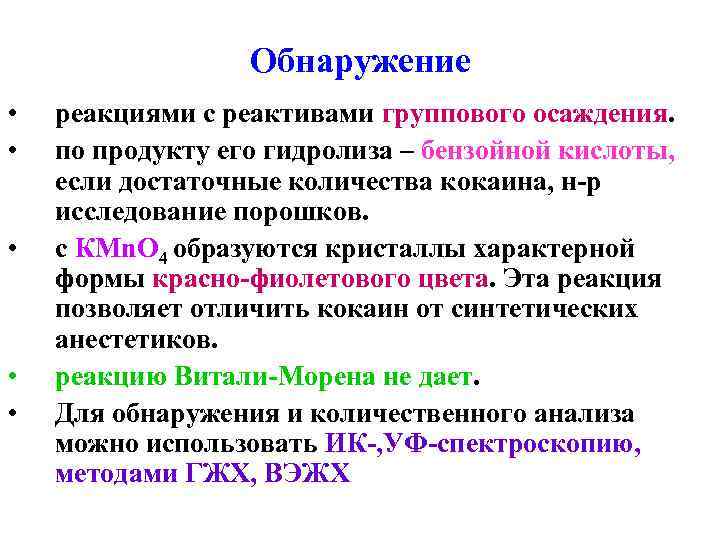 Обнаружение

• реакциями с реактивами группового осаждения.

• по продукту его гидролиза – бензойной кислоты, если достаточные количества кокаина, н-р исследование порошков.

• с $KMnO_4$ образуются кристаллы характерной формы красно-фиолетового цвета. Эта реакция позволяет отличить кокаин от синтетических анестетиков.

• реакцию Витали-Морена не дает.

• Для обнаружения и количественного анализа можно использовать ИК-,УФ-спектроскопию, методами ГЖХ, ВЭЖХ